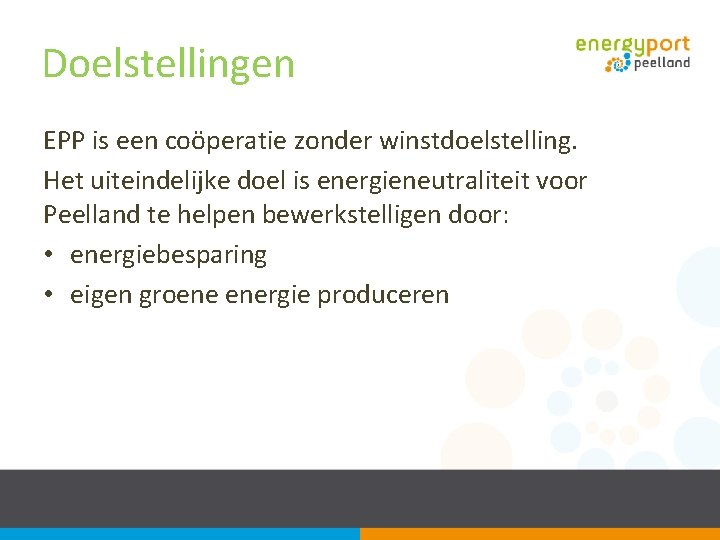 Doelstellingen

energyport peelland

EPP is een coöperatie zonder winstdoelstelling.

Het uiteindelijke doel is energieneutraliteit voor Peelland te helpen bewerkstelligen door:

• energiebesparing
• eigen groene energie produceren